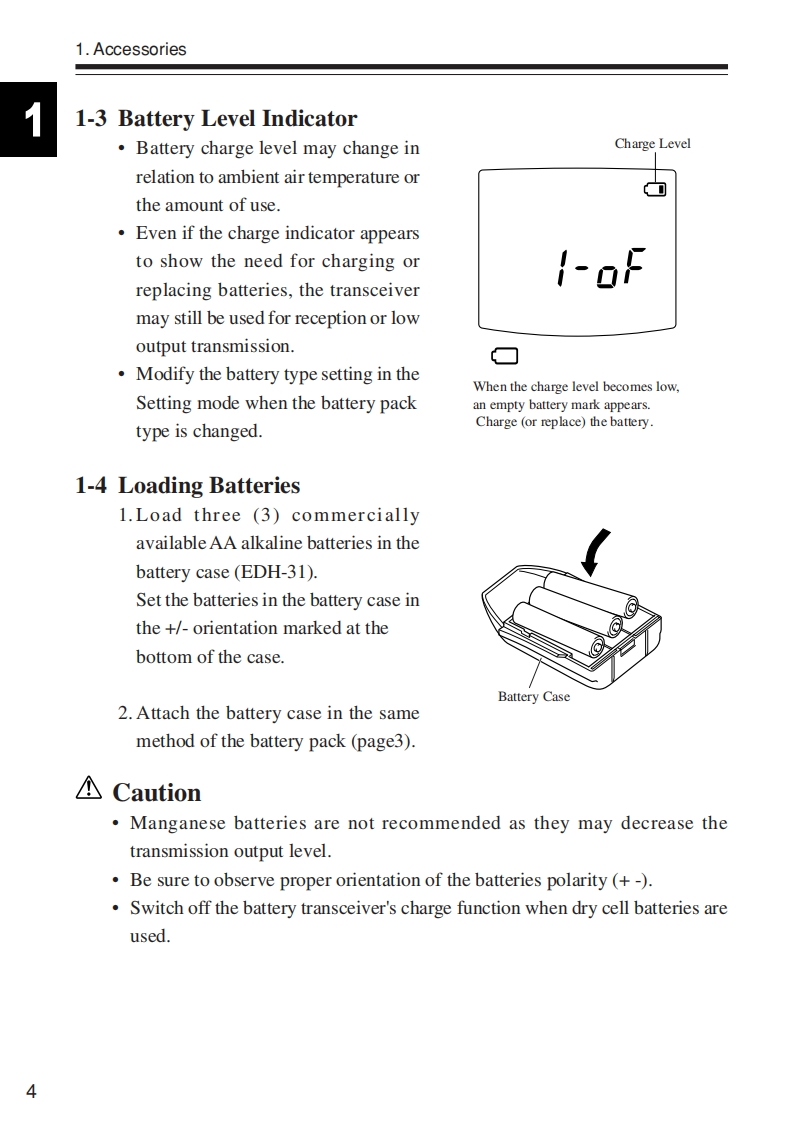 1. Accessories

1

1-3 Battery Level Indicator

• Battery charge level may change in relation to ambient air temperature or the amount of use.
• Even if the charge indicator appears to show the need for charging or replacing batteries, the transceiver may still be used for reception or low output transmission.
• Modify the battery type setting in the Setting mode when the battery pack type is changed.

Charge Level

1-oF

When the charge level becomes low, an empty battery mark appears. Charge (or replace) the battery.

1-4 Loading Batteries

1. Load three (3) commercially available AA alkaline batteries in the battery case (EDH-31).
Set the batteries in the battery case in the +/- orientation marked at the bottom of the case.

2. Attach the battery case in the same method of the battery pack (page3).

Battery Case

⚠ Caution

• Manganese batteries are not recommended as they may decrease the transmission output level.
• Be sure to observe proper orientation of the batteries polarity (+ -).
• Switch off the battery transceiver's charge function when dry cell batteries are used.

4